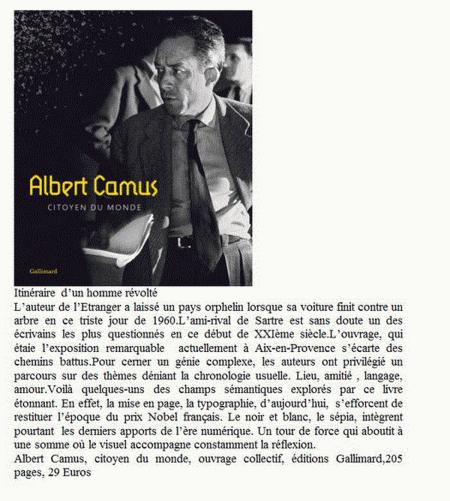 Albert Camus

CITOYEN DU MONDE

Gallimard

Itinéraire d'un homme révolté

L'auteur de l'Etranger a laissé un pays orphelin lorsque sa voiture finit contre un arbre en ce triste jour de 1960.L'ami-rival de Sartre est sans doute un des écrivains les plus questionnés en ce début de XXIème siècle.L'ouvrage, qui étaie l'exposition remarquable actuellement à Aix-en-Provence s'écarte des chemins battus.Pour cerner un génie complexe, les auteurs ont privilégié un parcours sur des thèmes déniant la chronologie usuelle. Lieu, amitié , langage, amour.Voilà quelques-uns des champs sémantiques explorés par ce livre étonnant. En effet, la mise en page, la typographie, d'aujourd'hui, s'efforcent de restituer l'époque du prix Nobel français. Le noir et blanc, le sépia, intègrent pourtant les derniers apports de l'ère numérique. Un tour de force qui aboutit à une somme où le visuel accompagne constamment la réflexion.

Albert Camus, citoyen du monde, ouvrage collectif, éditions Gallimard,205 pages, 29 Euros